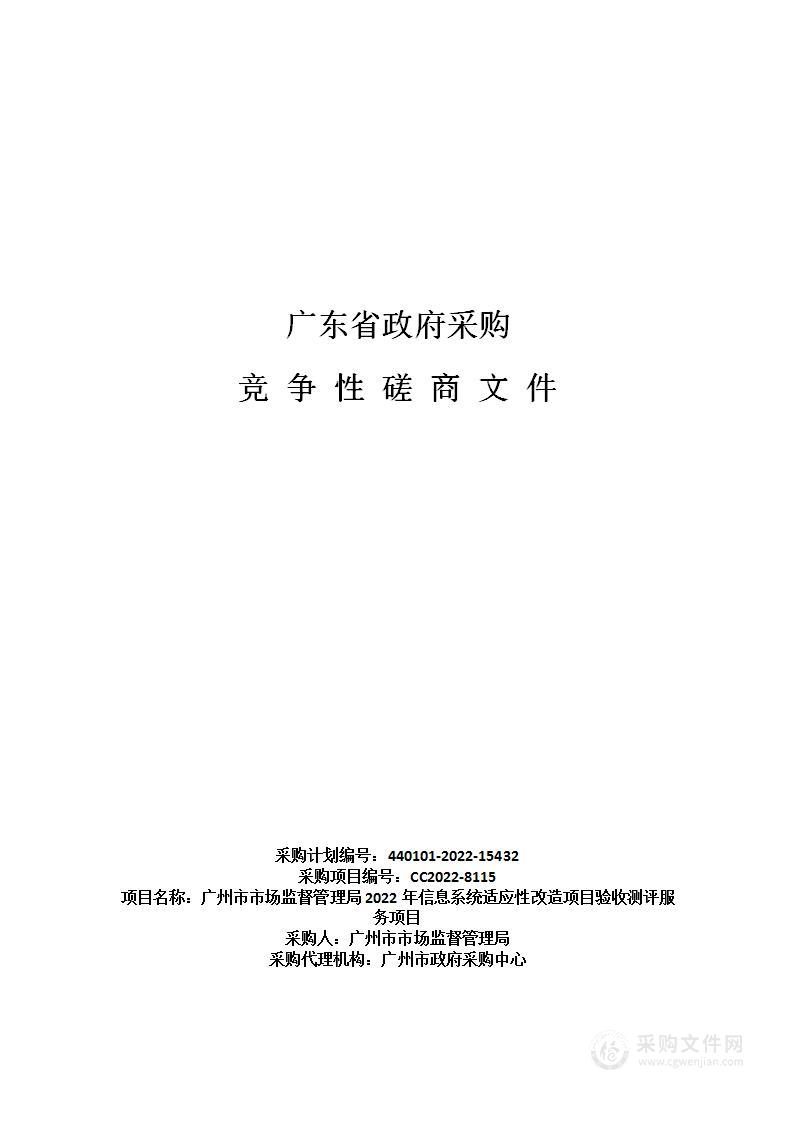 广东省政府采购

竞 争 性 磋 商 文 件

采购计划编号：440101-2022-15432
采购项目编号：CC2022-8115
项目名称：广州市市场监督管理局 2022 年信息系统适应性改造项目验收测评服务项目
采购人：广州市市场监督管理局
采购代理机构：广州市政府采购中心

采购文件网
www.cgwenjian.com